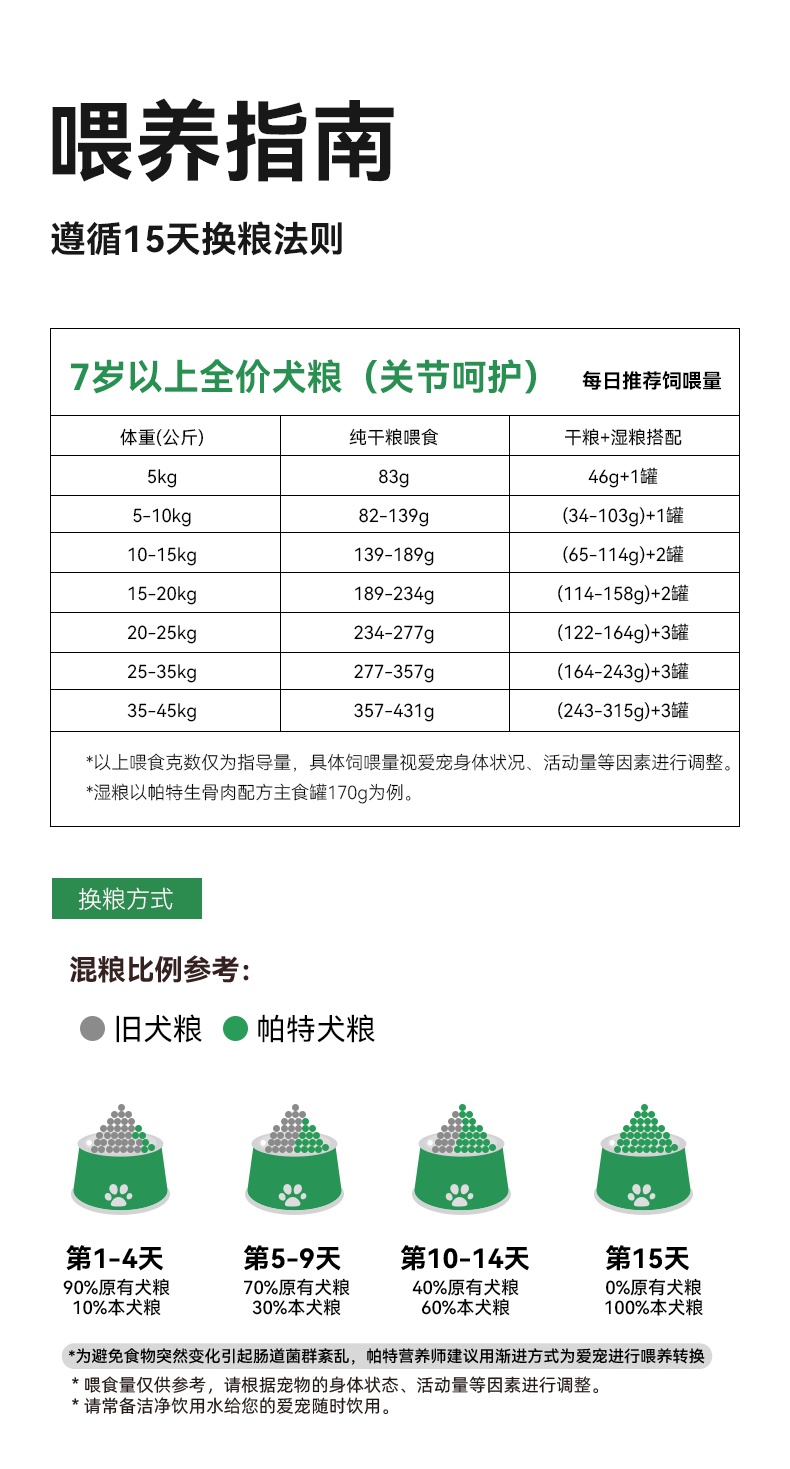 喂养指南

遵循15天换粮法则

7岁以上全价犬粮（关节呵护） 每日推荐饲喂量

| 体重(公斤) | 纯干粮喂食 | 干粮+湿粮搭配 |
|---|---|---|
| 5kg | 83g | 46g+1罐 |
| 5-10kg | 82-139g | (34-103g)+1罐 |
| 10-15kg | 139-189g | (65-114g)+2罐 |
| 15-20kg | 189-234g | (114-158g)+2罐 |
| 20-25kg | 234-277g | (122-164g)+3罐 |
| 25-35kg | 277-357g | (164-243g)+3罐 |
| 35-45kg | 357-431g | (243-315g)+3罐 |

*以上喂食克数仅为指导量，具体饲喂量视爱宠身体状况、活动量等因素进行调整。
*湿粮以帕特生骨肉配方主食罐170g为例。

换粮方式

混粮比例参考：

旧犬粮 帕特犬粮

第1-4天
90%原有犬粮
10%本犬粮

第5-9天
70%原有犬粮
30%本犬粮

第10-14天
40%原有犬粮
60%本犬粮

第15天
0%原有犬粮
100%本犬粮

*为避免食物突然变化引起肠道菌群紊乱，帕特营养师建议用渐进方式为爱宠进行喂养转换

* 喂食量仅供参考，请根据宠物的身体状态、活动量等因素进行调整。
* 请常备洁净饮用水给您的爱宠随时饮用。